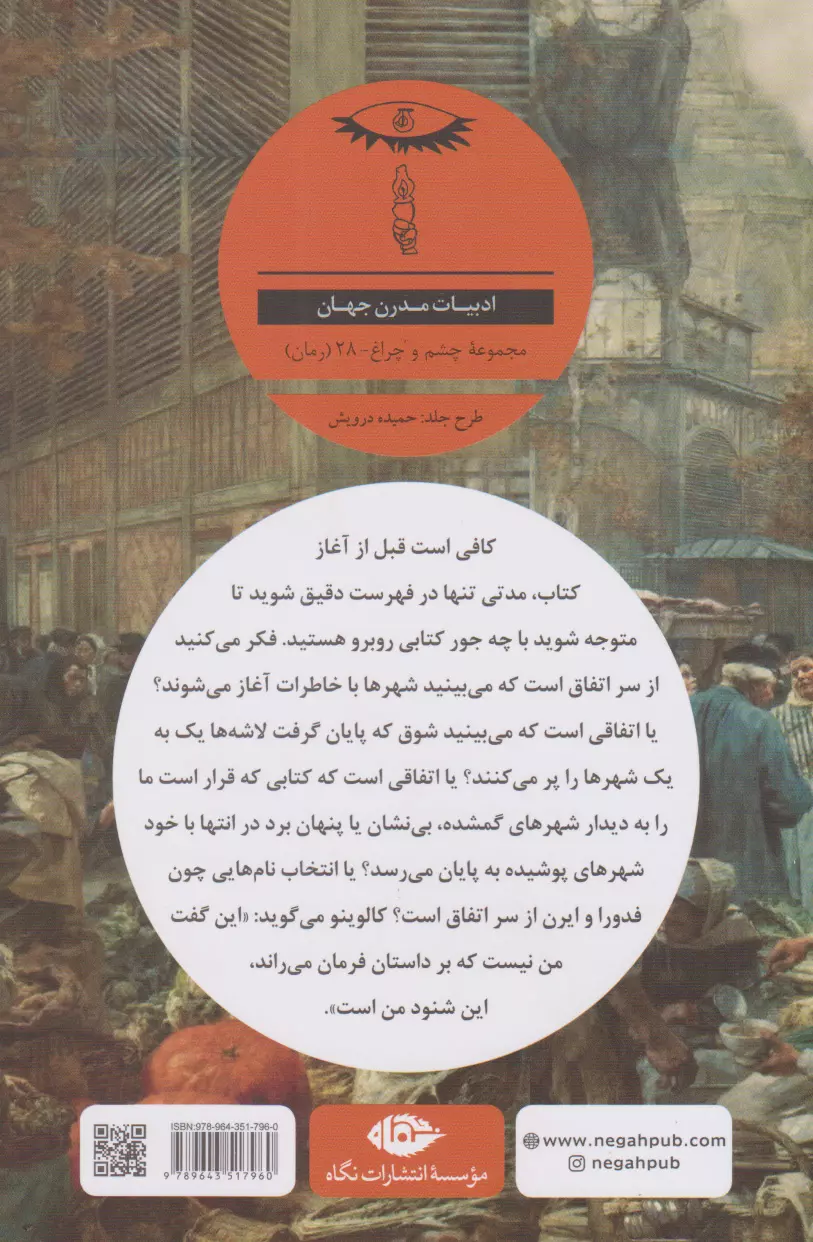 ادبیات مدرن جهان

مجموعهٔ چشم و چراغ - ۲۸ (رمان)

طرح جلد: حمیده درویش

کافی است قبل از آغاز کتاب، مدتی تنها در فهرست دقیق شوید تا متوجه شوید با چه جور کتابی روبرو هستید. فکر می‌کنید از سر اتفاق است که می‌بینید شهرها با خاطرات آغاز می‌شوند؟ یا اتفاقی است که می‌بینید شوق که پایان گرفت لاشه‌ها یک به یک شهرها را پر می‌کنند؟ یا اتفاقی است که کتابی که قرار است ما را به دیدار شهرهای گمشده، بی‌نشان یا پنهان برد در انتها با خود شهرهای پوشیده به پایان می‌رسد؟ یا انتخاب نام‌هایی چون فدورا و ایرن از سر اتفاق است؟ کالوینو می‌گوید: «این گفت من نیست که بر داستان فرمان می‌راند، این شنود من است».

ISBN:978-964-351-796-0

9 789643 517960

نگاه

مؤسسهٔ انتشارات نگاه

www.negahpub.com

negahpub